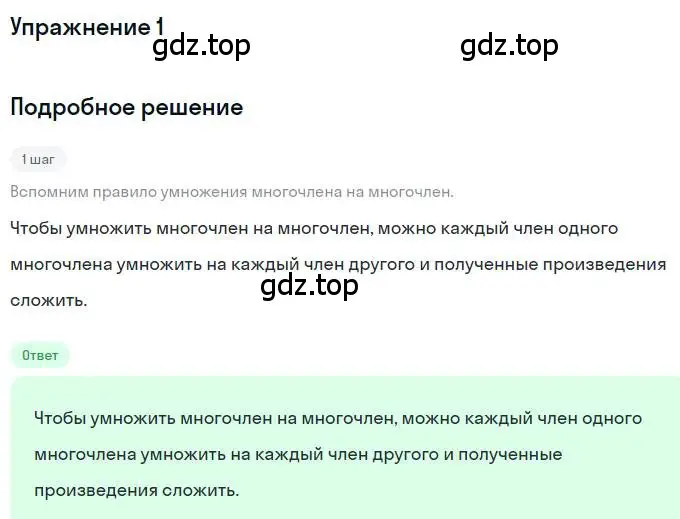 Упражнение 1

gdz.top gdz.top

Подробное решение

1 шаг

Вспомним правило умножения многочлена на многочлен.

Чтобы умножить многочлен на многочлен, можно каждый член одного многочлена умножить на каждый член другого и полученные произведения сложить.

gdz.top

Ответ

Чтобы умножить многочлен на многочлен, можно каждый член одного многочлена умножить на каждый член другого и полученные произведения сложить.